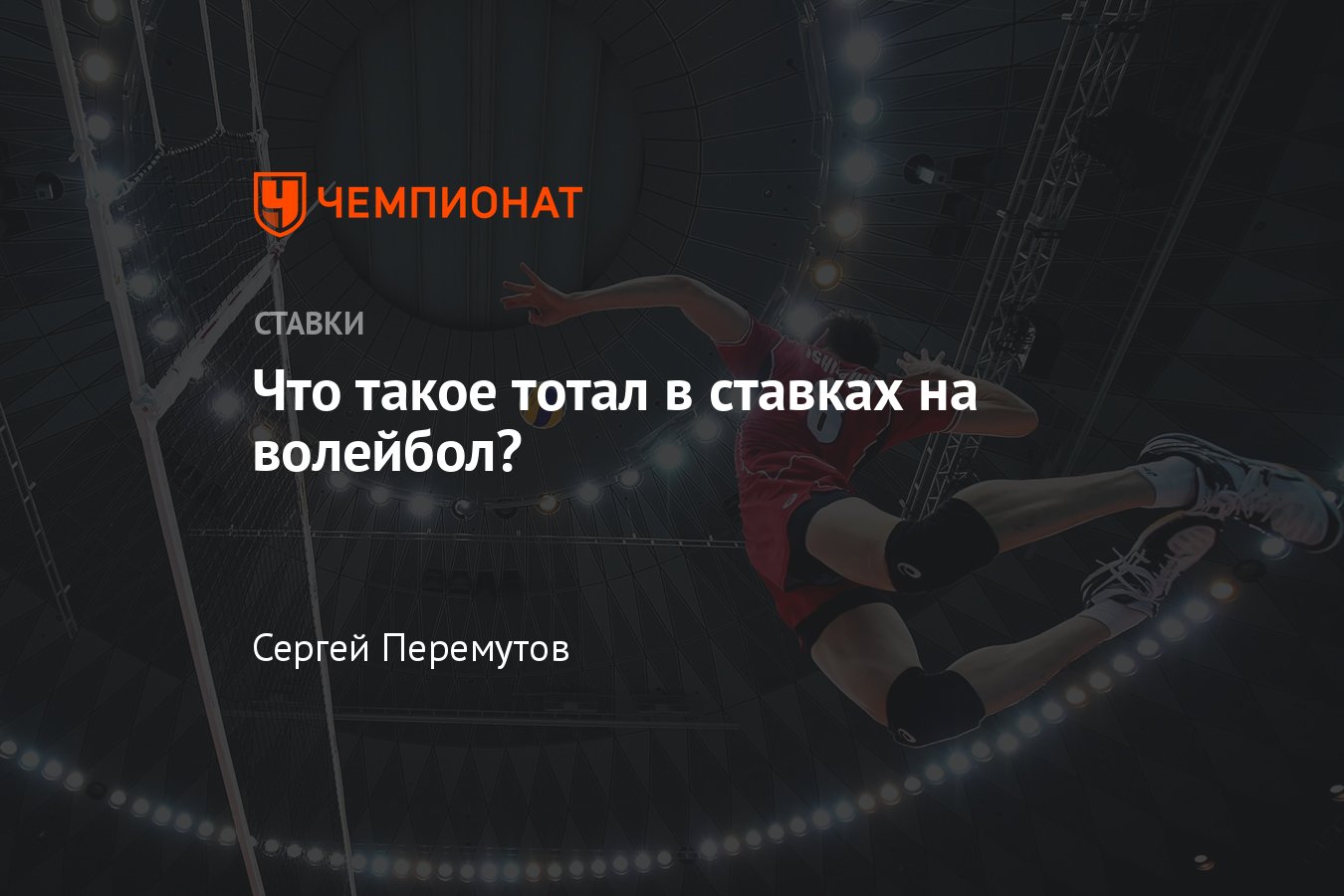 ЧЕМПИОНАТ

СТАВКИ

Что такое тотал в ставках на волейбол?

Сергей Перемутов